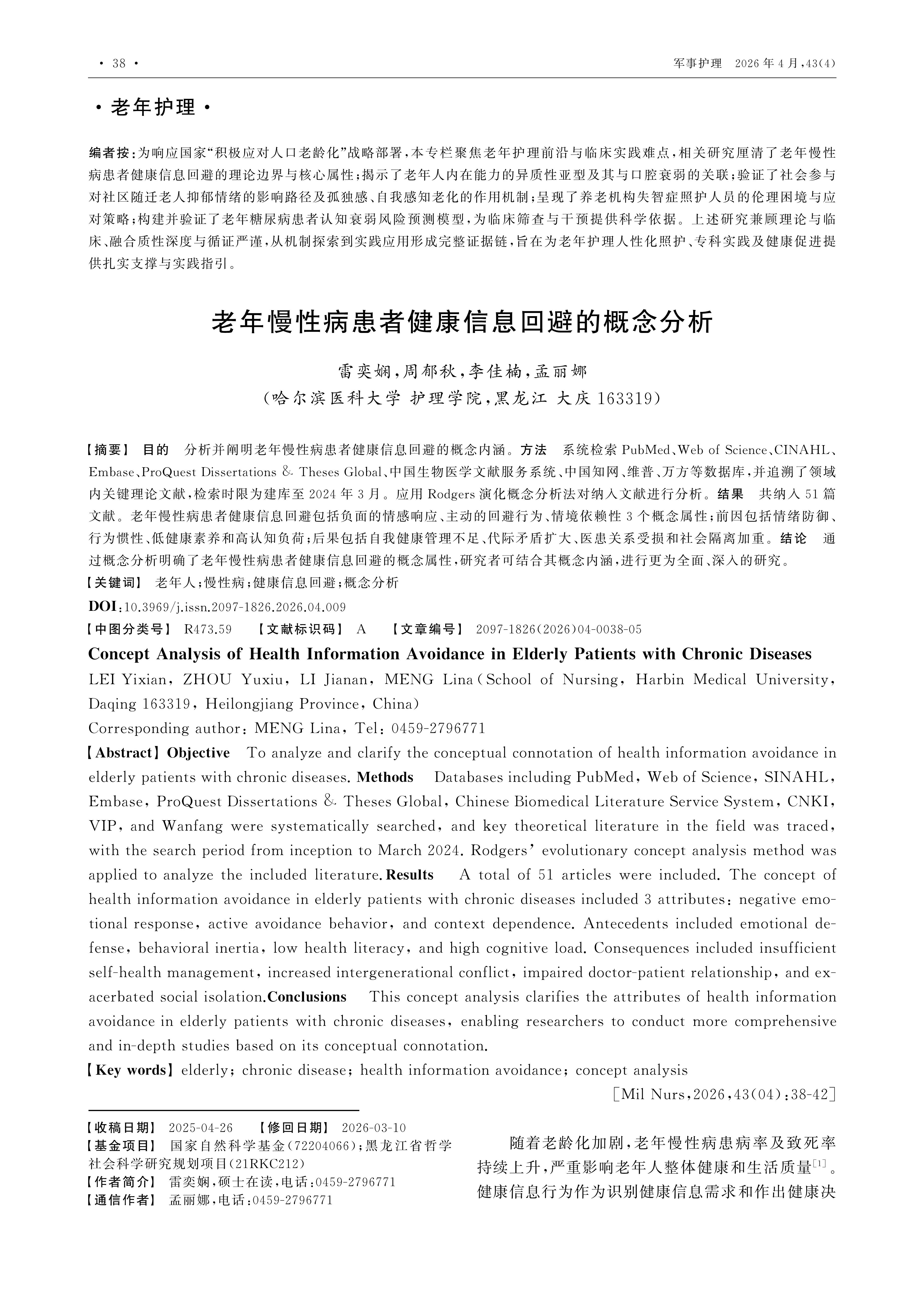 · 38 · 军事护理 2026 年 4 月,43(4)

· 老年护理 ·

编者按:为响应国家“积极应对人口老龄化”战略部署,本专栏聚焦老年护理前沿与临床实践难点,相关研究厘清了老年慢性病患者健康信息回避的理论边界与核心属性;揭示了老年人内在能力的异质性亚型及其与口腔衰弱的关联;验证了社会参与对社区随迁老人抑郁情绪的影响路径及孤独感、自我感知老化的作用机制;呈现了养老机构失智症照护人员的伦理困境与应对策略;构建并验证了老年糖尿病患者认知衰弱风险预测模型,为临床筛查与干预提供科学依据。上述研究兼顾理论与临床、融合质性深度与循证严谨,从机制探索到实践应用形成完整证据链,旨在为老年护理人性化照护、专科实践及健康促进提供扎实支撑与实践指引。

老年慢性病患者健康信息回避的概念分析

雷奕娴,周郁秋,李佳楠,孟丽娜
(哈尔滨医科大学 护理学院,黑龙江 大庆 163319)

【摘要】 目的 分析并阐明老年慢性病患者健康信息回避的概念内涵。方法 系统检索 PubMed、Web of Science、CINAHL、Embase、ProQuest Dissertations & Theses Global、中国生物医学文献服务系统、中国知网、维普、万方等数据库,并追溯了领域内关键理论文献,检索时限为建库至 2024 年 3 月。应用 Rodgers 演化概念分析法对纳入文献进行分析。结果 共纳入 51 篇文献。老年慢性病患者健康信息回避包括负面的情感响应、主动的回避行为、情境依赖性 3 个概念属性;前因包括情绪防御、行为惯性、低健康素养和高认知负荷;后果包括自我健康管理不足、代际矛盾扩大、医患关系受损和社会隔离加重。结论 通过概念分析明确了老年慢性病患者健康信息回避的概念属性,研究者可结合其概念内涵,进行更为全面、深入的研究。
【关键词】 老年人;慢性病;健康信息回避;概念分析
DOI:10.3969/j.issn.2097-1826.2026.04.009
【中图分类号】 R473.59 【文献标识码】 A 【文章编号】 2097-1826(2026)04-0038-05

Concept Analysis of Health Information Avoidance in Elderly Patients with Chronic Diseases
LEI Yixian, ZHOU Yuxiu, LI Jianan, MENG Lina (School of Nursing, Harbin Medical University, Daqing 163319, Heilongjiang Province, China)
Corresponding author: MENG Lina, Tel: 0459-2796771
【Abstract】 Objective To analyze and clarify the conceptual connotation of health information avoidance in elderly patients with chronic diseases. Methods Databases including PubMed, Web of Science, SINAHL, Embase, ProQuest Dissertations & Theses Global, Chinese Biomedical Literature Service System, CNKI, VIP, and Wanfang were systematically searched, and key theoretical literature in the field was traced, with the search period from inception to March 2024. Rodgers' evolutionary concept analysis method was applied to analyze the included literature. Results A total of 51 articles were included. The concept of health information avoidance in elderly patients with chronic diseases included 3 attributes: negative emotional response, active avoidance behavior, and context dependence. Antecedents included emotional defense, behavioral inertia, low health literacy, and high cognitive load. Consequences included insufficient self-health management, increased intergenerational conflict, impaired doctor-patient relationship, and exacerbated social isolation. Conclusions This concept analysis clarifies the attributes of health information avoidance in elderly patients with chronic diseases, enabling researchers to conduct more comprehensive and in-depth studies based on its conceptual connotation.
【Key words】 elderly; chronic disease; health information avoidance; concept analysis
[Mil Nurs,2026,43(04):38-42]

【收稿日期】 2025-04-26 【修回日期】 2026-03-10
【基金项目】 国家自然科学基金(72204066);黑龙江省哲学社会科学研究规划项目(21RKC212)
【作者简介】 雷奕娴,硕士在读,电话:0459-2796771
【通信作者】 孟丽娜,电话:0459-2796771

随着老龄化加剧,老年慢性病患病率及致死率持续上升,严重影响老年人整体健康和生活质量$^{[1]}$。健康信息行为作为识别健康信息需求和作出健康决